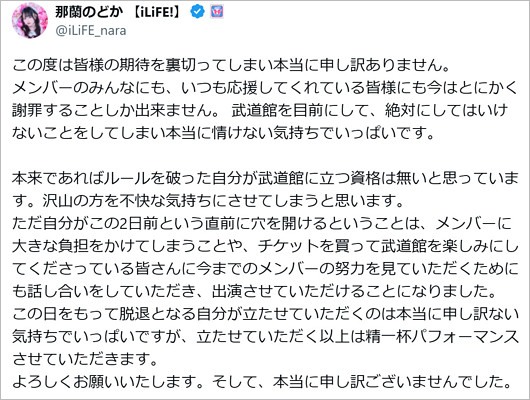 那蘭のどか【iLiFE!】
@iLiFE_nara

この度は皆様の期待を裏切ってしまい本当に申し訳ありません。
メンバーのみんなにも、いつも応援してくれている皆様にも今はとにかく謝罪することしか出来ません。 武道館を目前にして、絶対にしてはいけないことをしてしまい本当に情けない気持ちでいっぱいです。

本来であればルールを破った自分が武道館に立つ資格は無いと思っています。沢山の方を不快な気持ちにさせてしまうと思います。
ただ自分がこの2日前という直前に穴を開けるということは、メンバーに大きな負担をかけてしまうことや、チケットを買って武道館を楽しみにしてくださっている皆さんに今までのメンバーの努力を見ていただくためにも話し合いをしていただき、出演させていただけることになりました。
この日をもって脱退となる自分が立たせていただくのは本当に申し訳ない気持ちでいっぱいですが、立たせていただく以上は精一杯パフォーマンスさせていただきます。
よろしくお願いいたします。そして、本当に申し訳ございませんでした。